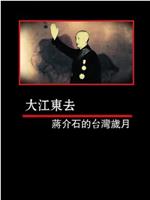 大江東去

蔣介石的台灣歲月